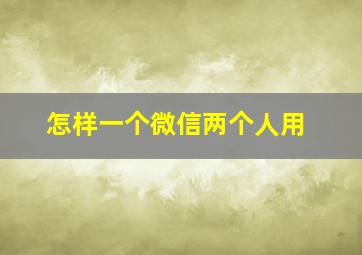 怎样一个微信两个人用